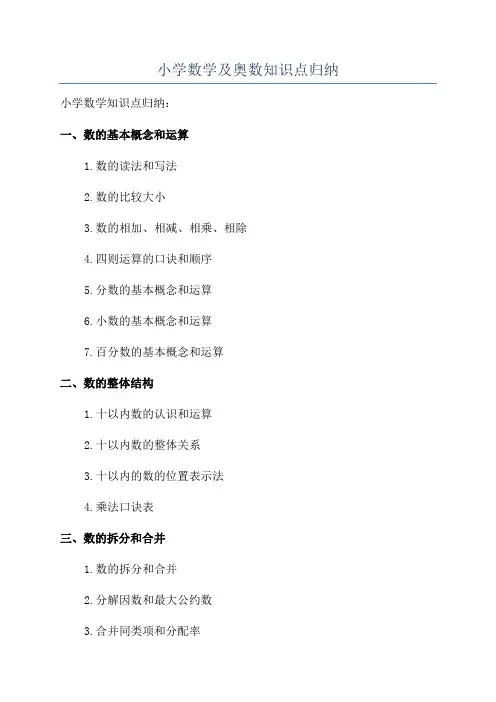 小学数学及奥数知识点归纳

小学数学知识点归纳：

一、数的基本概念和运算

1. 数的读法和写法

2. 数的比较大小

3. 数的相加、相减、相乘、相除

4. 四则运算的口诀和顺序

5. 分数的基本概念和运算

6. 小数的基本概念和运算

7. 百分数的基本概念和运算

二、数的整体结构

1. 十以内数的认识和运算

2. 十以内数的整体关系

3. 十以内的数的位置表示法

4. 乘法口诀表

三、数的拆分和合并

1. 数的拆分和合并

2. 分解因数和最大公约数

3. 合并同类项和分配率